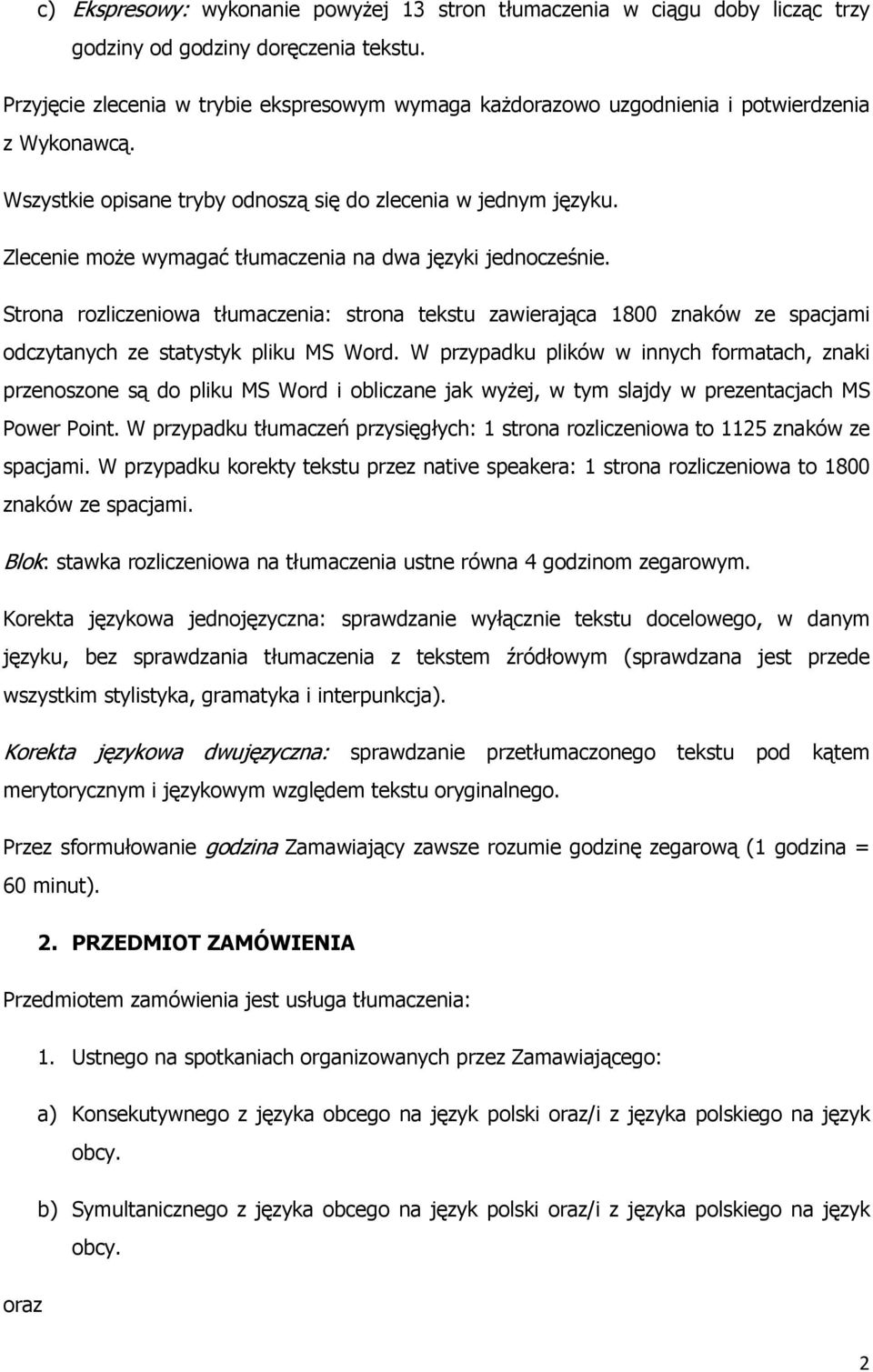 c) Ekspresowy: wykonanie powyżej 13 stron tłumaczenia w ciągu doby licząc trzy godziny od godziny doręczenia tekstu.

Przyjęcie zlecenia w trybie ekspresowym wymaga każdorazowo uzgodnienia i potwierdzenia z Wykonawcą.

Wszystkie opisane tryby odnoszą się do zlecenia w jednym języku.

Zlecenie może wymagać tłumaczenia na dwa języki jednocześnie.

Strona rozliczeniowa tłumaczenia: strona tekstu zawierająca 1800 znaków ze spacjami odczytanych ze statystyk pliku MS Word. W przypadku plików w innych formatach, znaki przenoszone są do pliku MS Word i obliczane jak wyżej, w tym slajdy w prezentacjach MS Power Point. W przypadku tłumaczeń przysięgłych: 1 strona rozliczeniowa to 1125 znaków ze spacjami. W przypadku korekty tekstu przez native speakera: 1 strona rozliczeniowa to 1800 znaków ze spacjami.

Blok: stawka rozliczeniowa na tłumaczenia ustne równa 4 godzinom zegarowym.

Korekta językowa jednojęzyczna: sprawdzanie wyłącznie tekstu docelowego, w danym języku, bez sprawdzania tłumaczenia z tekstem źródłowym (sprawdzana jest przede wszystkim stylistyka, gramatyka i interpunkcja).

Korekta językowa dwujęzyczna: sprawdzanie przetłumaczonego tekstu pod kątem merytorycznym i językowym względem tekstu oryginalnego.

Przez sformułowanie godzina Zamawiający zawsze rozumie godzinę zegarową (1 godzina = 60 minut).

2. PRZEDMIOT ZAMÓWIENIA

Przedmiotem zamówienia jest usługa tłumaczenia:

1. Ustnego na spotkaniach organizowanych przez Zamawiającego:

a) Konsekutywnego z języka obcego na język polski oraz/i z języka polskiego na język obcy.

b) Symultanicznego z języka obcego na język polski oraz/i z języka polskiego na język obcy.

oraz

2